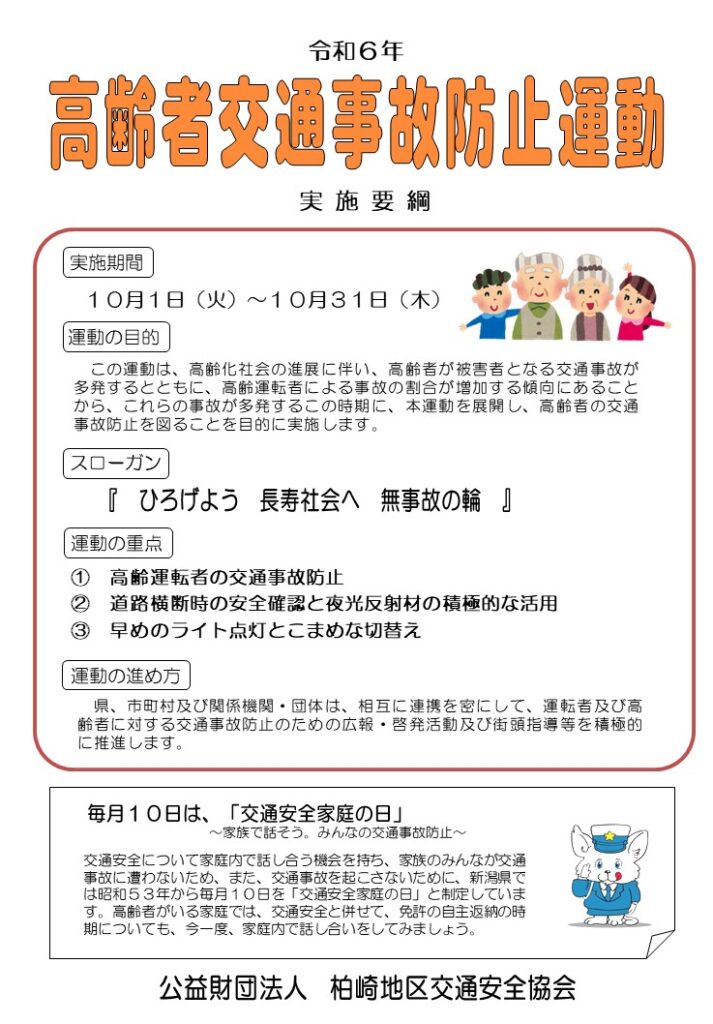 令和６年

高齢者交通事故防止運動

実施要綱

実施期間

１０月１日（火）～１０月３１日（木）

運動の目的

この運動は、高齢化社会の進展に伴い、高齢者が被害者となる交通事故が多発するとともに、高齢運転者による事故の割合が増加する傾向にあることから、これらの事故が多発するこの時期に、本運動を展開し、高齢者の交通事故防止を図ることを目的に実施します。

スローガン

『　ひろげよう　長寿社会へ　無事故の輪　』

運動の重点

①　高齢運転者の交通事故防止
②　道路横断時の安全確認と夜光反射材の積極的な活用
③　早めのライト点灯とこまめな切替え

運動の進め方

県、市町村及び関係機関・団体は、相互に連携を密にして、運転者及び高齢者に対する交通事故防止のための広報・啓発活動及び街頭指導等を積極的に推進します。

毎月１０日は、「交通安全家庭の日」
～家族で話そう。みんなの交通事故防止～

交通安全について家庭内で話し合う機会を持ち、家族のみんなが交通事故に遭わないため、また、交通事故を起こさないために、新潟県では昭和５３年から毎月１０日を「交通安全家庭の日」と制定しています。高齢者がいる家庭では、交通安全と併せて、免許の自主返納の時期についても、今一度、家庭内で話し合いをしてみましょう。

公益財団法人　柏崎地区交通安全協会